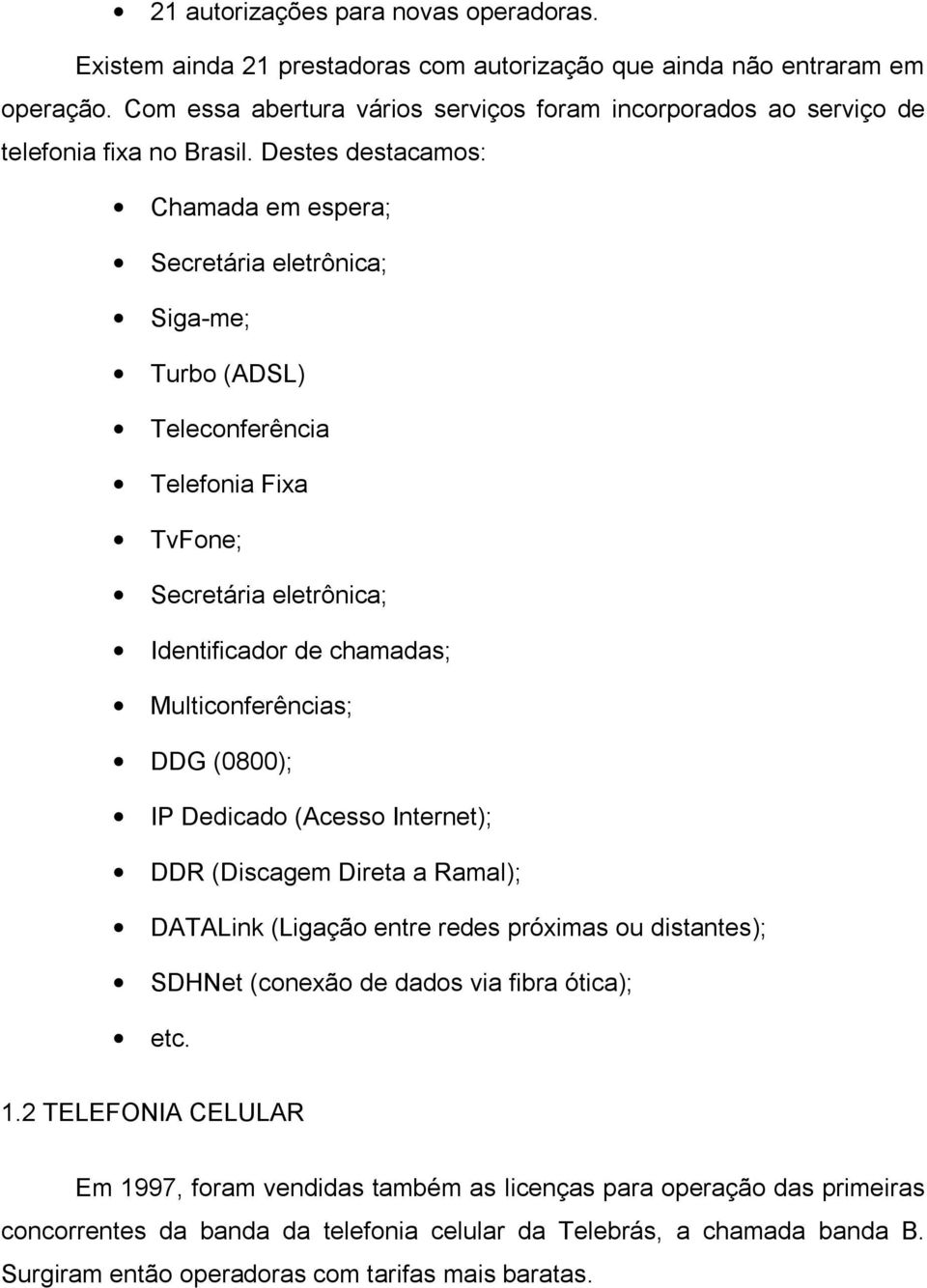 • 21 autorizações para novas operadoras.

Existem ainda 21 prestadoras com autorização que ainda não entraram em operação. Com essa abertura vários serviços foram incorporados ao serviço de telefonia fixa no Brasil. Destes destacamos:

• Chamada em espera;
• Secretária eletrônica;
• Siga-me;
• Turbo (ADSL)
• Teleconferência
• Telefonia Fixa
• TvFone;
• Secretária eletrônica;
• Identificador de chamadas;
• Multiconferências;
• DDG (0800);
• IP Dedicado (Acesso Internet);
• DDR (Discagem Direta a Ramal);
• DATALink (Ligação entre redes próximas ou distantes);
• SDHNet (conexão de dados via fibra ótica);
• etc.

1.2 TELEFONIA CELULAR

Em 1997, foram vendidas também as licenças para operação das primeiras concorrentes da banda da telefonia celular da Telebrás, a chamada banda B. Surgiram então operadoras com tarifas mais baratas.